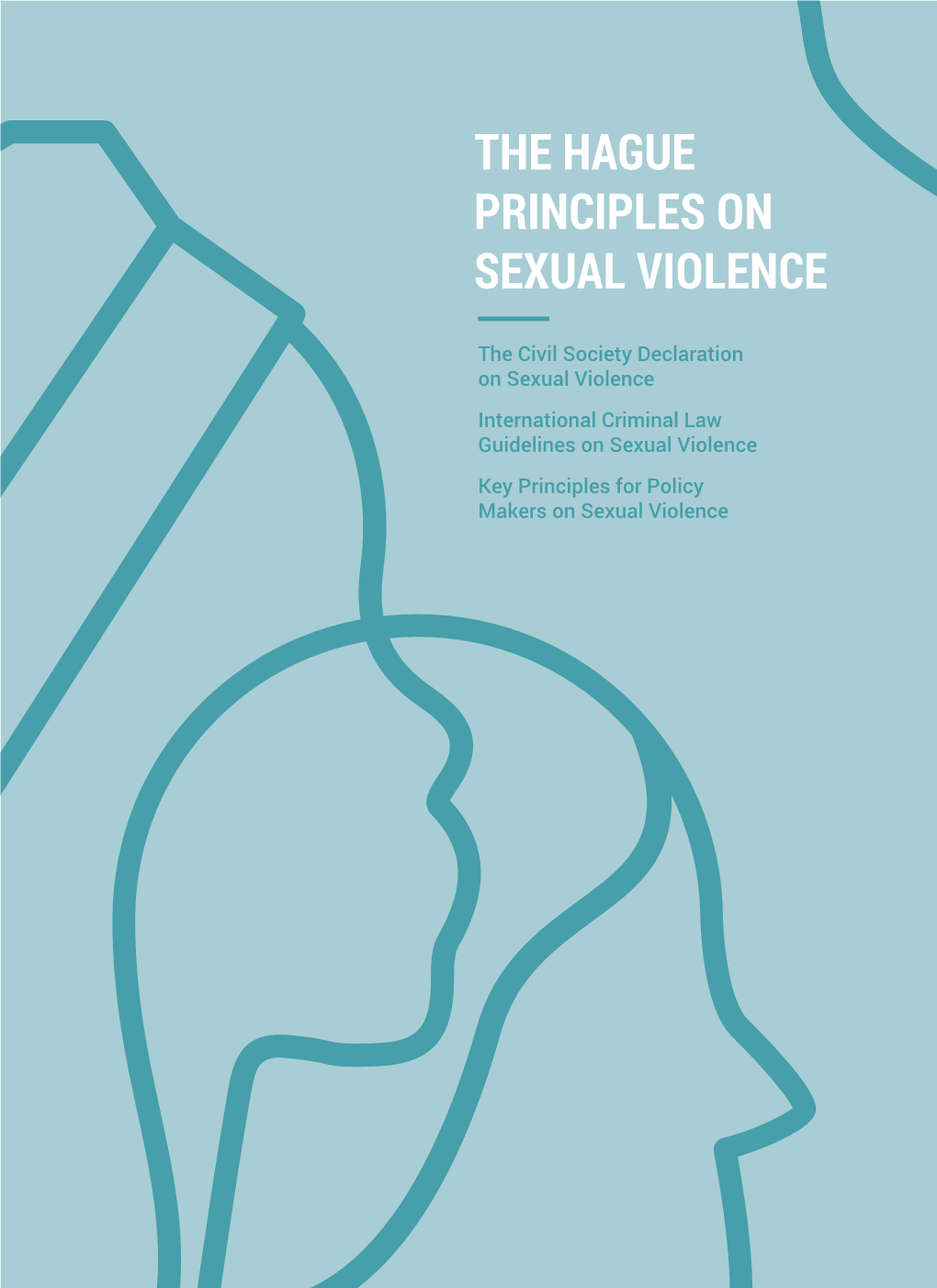 THE HAGUE PRINCIPLES ON SEXUAL VIOLENCE

The Civil Society Declaration on Sexual Violence

International Criminal Law Guidelines on Sexual Violence

Key Principles for Policy Makers on Sexual Violence